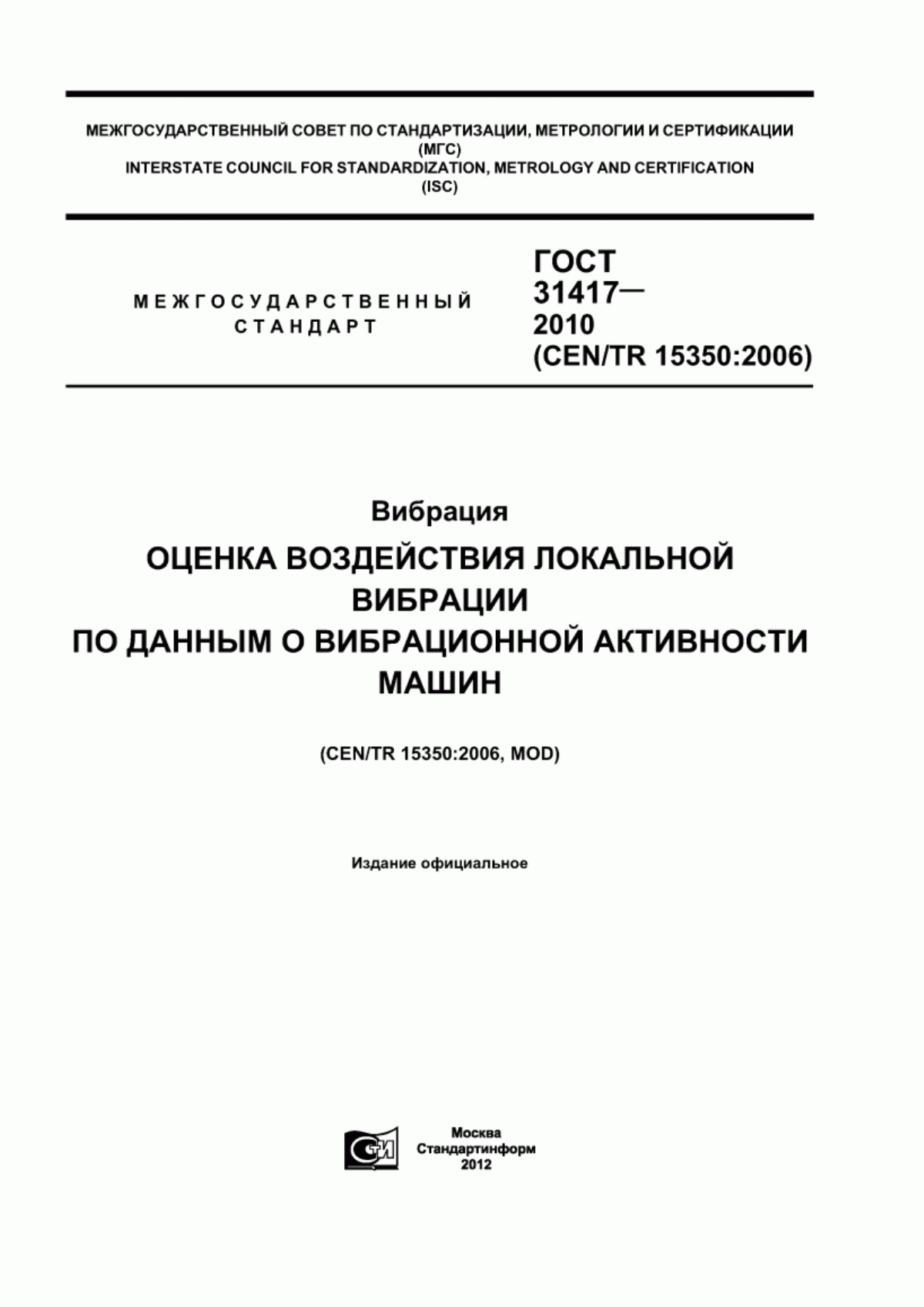 МЕЖГОСУДАРСТВЕННЫЙ СОВЕТ ПО СТАНДАРТИЗАЦИИ, МЕТРОЛОГИИ И СЕРТИФИКАЦИИ (МГС)
INTERSTATE COUNCIL FOR STANDARDIZATION, METROLOGY AND CERTIFICATION (ISC)

МЕЖГОСУДАРСТВЕННЫЙ СТАНДАРТ

ГОСТ 31417— 2010 (CEN/TR 15350:2006)

Вибрация

ОЦЕНКА ВОЗДЕЙСТВИЯ ЛОКАЛЬНОЙ ВИБРАЦИИ ПО ДАННЫМ О ВИБРАЦИОННОЙ АКТИВНОСТИ МАШИН

(CEN/TR 15350:2006, MOD)

Издание официальное

СТИ

Москва
Стандартинформ
2012